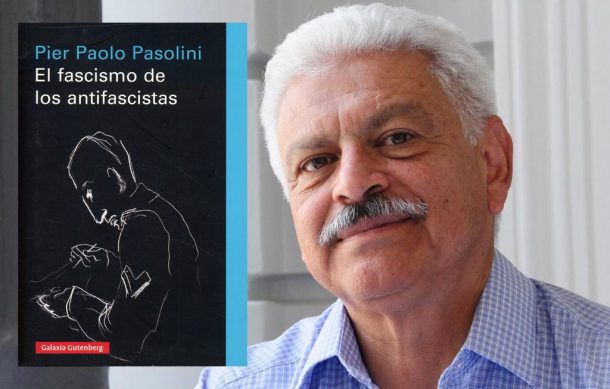 Pier Paolo Pasolini
El fascismo de los antifascistas

Galaxia Gutenberg